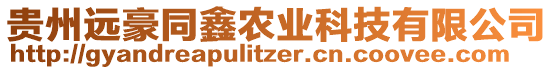 贵州远豪同鑫农业科技有限公司
http://gyandreapulitzer.cn.coovee.com